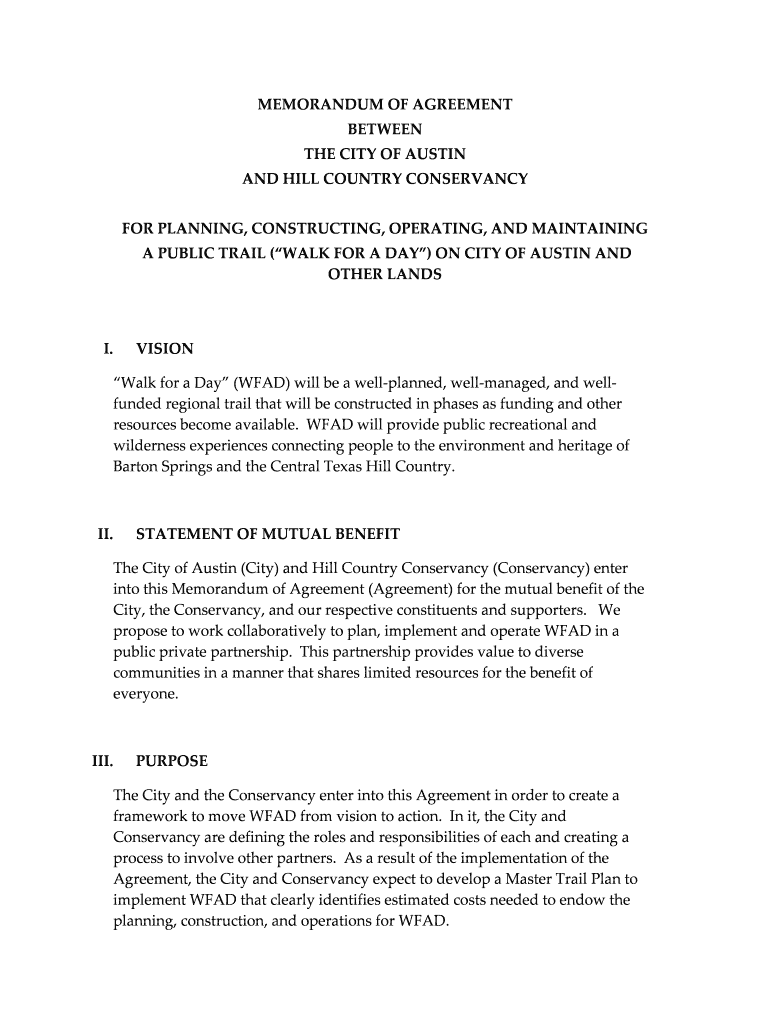 MEMORANDUM OF AGREEMENT
BETWEEN
THE CITY OF AUSTIN
AND HILL COUNTRY CONSERVANCY

FOR PLANNING, CONSTRUCTING, OPERATING, AND MAINTAINING A PUBLIC TRAIL ("WALK FOR A DAY") ON CITY OF AUSTIN AND OTHER LANDS

I. VISION

"Walk for a Day" (WFAD) will be a well-planned, well-managed, and well-funded regional trail that will be constructed in phases as funding and other resources become available. WFAD will provide public recreational and wilderness experiences connecting people to the environment and heritage of Barton Springs and the Central Texas Hill Country.

II. STATEMENT OF MUTUAL BENEFIT

The City of Austin (City) and Hill Country Conservancy (Conservancy) enter into this Memorandum of Agreement (Agreement) for the mutual benefit of the City, the Conservancy, and our respective constituents and supporters. We propose to work collaboratively to plan, implement and operate WFAD in a public private partnership. This partnership provides value to diverse communities in a manner that shares limited resources for the benefit of everyone.

III. PURPOSE

The City and the Conservancy enter into this Agreement in order to create a framework to move WFAD from vision to action. In it, the City and Conservancy are defining the roles and responsibilities of each and creating a process to involve other partners. As a result of the implementation of the Agreement, the City and Conservancy expect to develop a Master Trail Plan to implement WFAD that clearly identifies estimated costs needed to endow the planning, construction, and operations for WFAD.